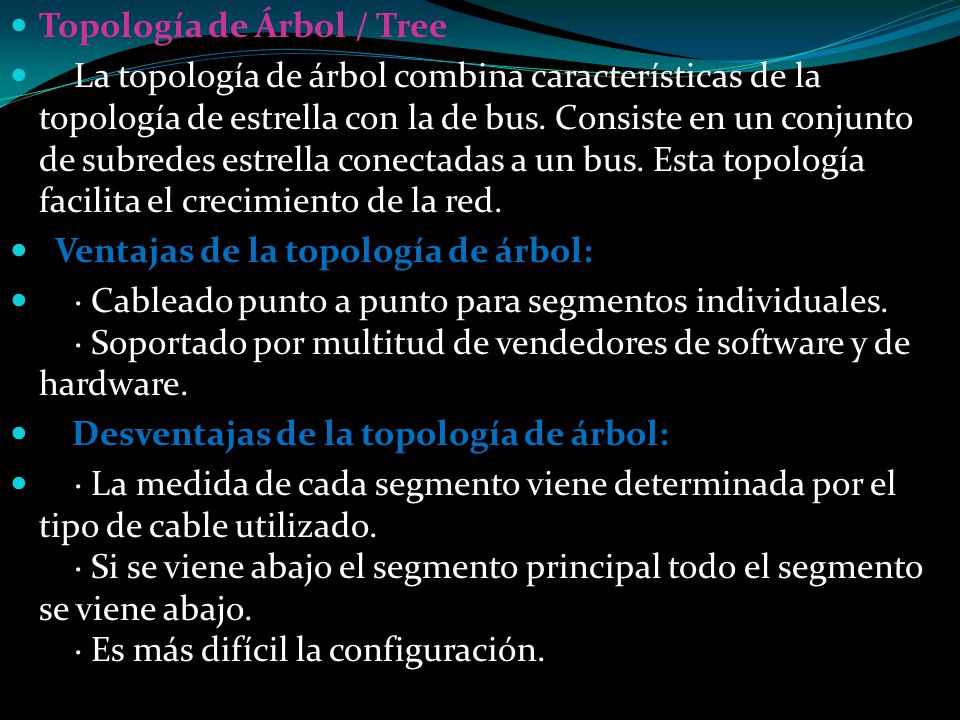 Topología de Árbol / Tree

La topología de árbol combina características de la topología de estrella con la de bus. Consiste en un conjunto de subredes estrella conectadas a un bus. Esta topología facilita el crecimiento de la red.

Ventajas de la topología de árbol:

· Cableado punto a punto para segmentos individuales.
· Soportado por multitud de vendedores de software y de hardware.

Desventajas de la topología de árbol:

· La medida de cada segmento viene determinada por el tipo de cable utilizado.
· Si se viene abajo el segmento principal todo el segmento se viene abajo.
· Es más difícil la configuración.